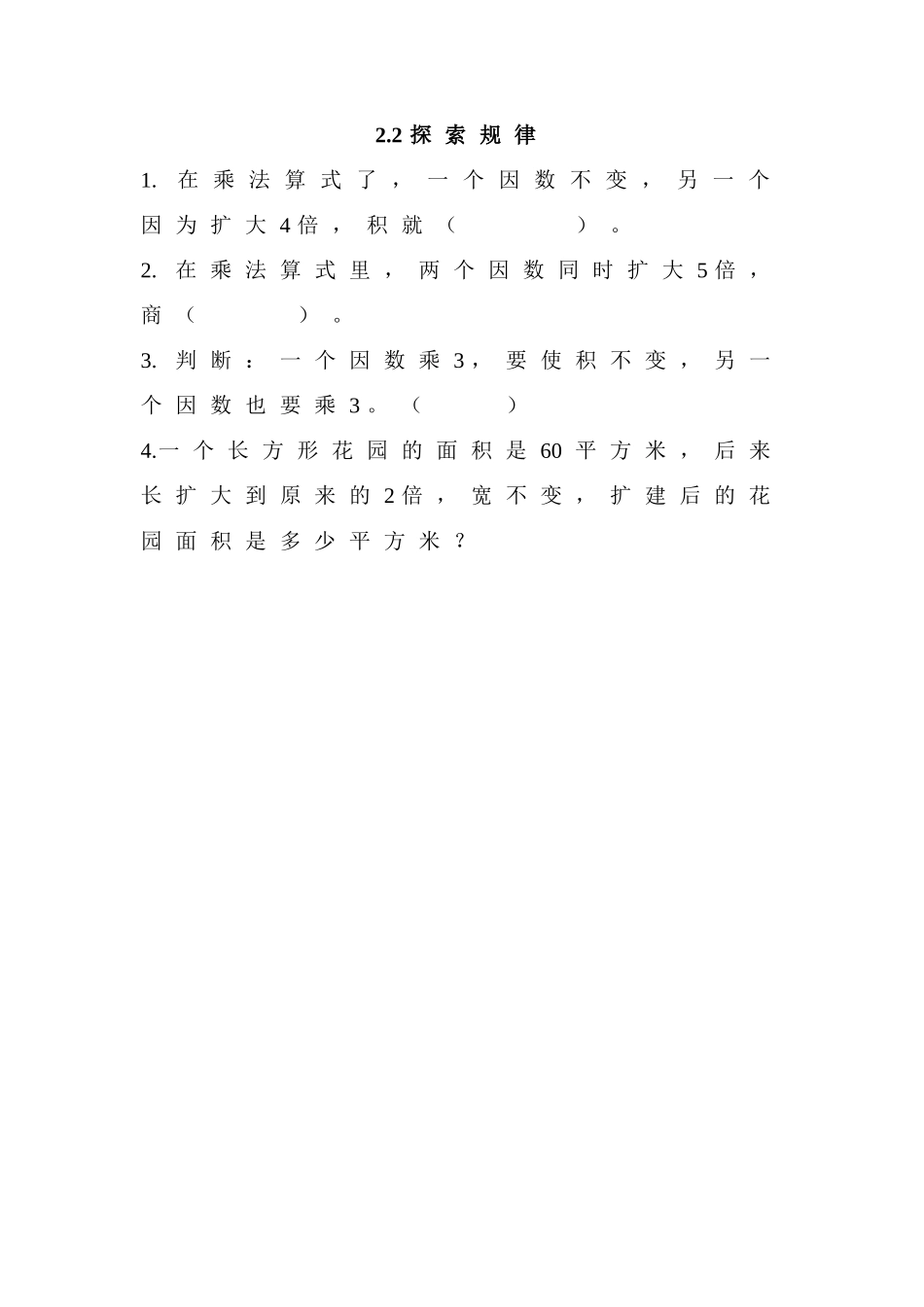 2.2 探索规律

1. 在乘法算式了，一个因数不变，另一个因为扩大4倍，积就（　　　　）。

2. 在乘法算式里，两个因数同时扩大5倍，商（　　　）。

3. 判断：一个因数乘3，要使积不变，另一个因数也要乘3。（　　　）

4.一个长方形花园的面积是60平方米，后来长扩大到原来的2倍，宽不变，扩建后的花园面积是多少平方米？